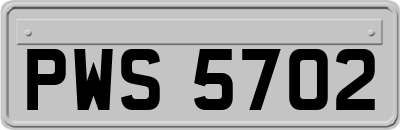 PWS 5702